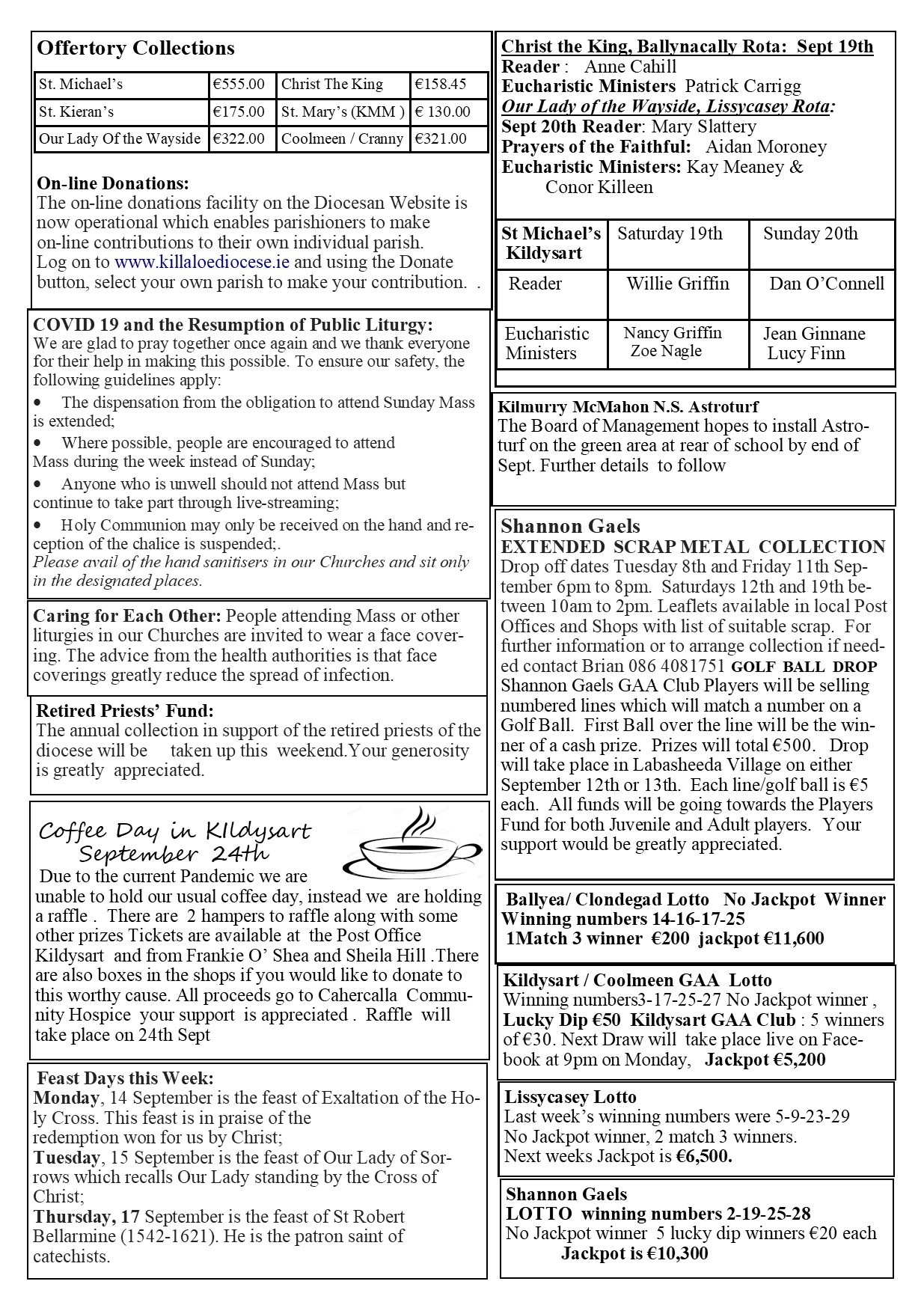 Offertory Collections

| St. Michael's | €555.00 | Christ The King | €158.45 |
|---|---|---|---|
| St. Kieran's | €175.00 | St. Mary's (KMM ) | € 130.00 |
| Our Lady Of the Wayside | €322.00 | Coolmeen / Cranny | €321.00 |

On-line Donations:
The on-line donations facility on the Diocesan Website is now operational which enables parishioners to make on-line contributions to their own individual parish. Log on to www.killaloediocese.ie and using the Donate button, select your own parish to make your contribution. .

COVID 19 and the Resumption of Public Liturgy:
We are glad to pray together once again and we thank everyone for their help in making this possible. To ensure our safety, the following guidelines apply:
• The dispensation from the obligation to attend Sunday Mass is extended;
• Where possible, people are encouraged to attend Mass during the week instead of Sunday;
• Anyone who is unwell should not attend Mass but continue to take part through live-streaming;
• Holy Communion may only be received on the hand and reception of the chalice is suspended;.
Please avail of the hand sanitisers in our Churches and sit only in the designated places.

Caring for Each Other: People attending Mass or other liturgies in our Churches are invited to wear a face covering. The advice from the health authorities is that face coverings greatly reduce the spread of infection.

Retired Priests' Fund:
The annual collection in support of the retired priests of the diocese will be taken up this weekend.Your generosity is greatly appreciated.

Coffee Day in KIldysart
September 24th
Due to the current Pandemic we are unable to hold our usual coffee day, instead we are holding a raffle . There are 2 hampers to raffle along with some other prizes Tickets are available at the Post Office Kildysart and from Frankie O' Shea and Sheila Hill .There are also boxes in the shops if you would like to donate to this worthy cause. All proceeds go to Cahercalla Community Hospice your support is appreciated . Raffle will take place on 24th Sept

Feast Days this Week:
Monday, 14 September is the feast of Exaltation of the Holy Cross. This feast is in praise of the redemption won for us by Christ;
Tuesday, 15 September is the feast of Our Lady of Sorrows which recalls Our Lady standing by the Cross of Christ;
Thursday, 17 September is the feast of St Robert Bellarmine (1542-1621). He is the patron saint of catechists.

Christ the King, Ballynacally Rota: Sept 19th
Reader : Anne Cahill
Eucharistic Ministers Patrick Carrigg
Our Lady of the Wayside, Lissycasey Rota:
Sept 20th Reader: Mary Slattery
Prayers of the Faithful: Aidan Moroney
Eucharistic Ministers: Kay Meaney & Conor Killeen

| St Michael's Kildysart | Saturday 19th | Sunday 20th |
|---|---|---|
| Reader | Willie Griffin | Dan O'Connell |
| Eucharistic Ministers | Nancy Griffin Zoe Nagle | Jean Ginnane Lucy Finn |

Kilmurry McMahon N.S. Astroturf
The Board of Management hopes to install Astroturf on the green area at rear of school by end of Sept. Further details to follow

Shannon Gaels
EXTENDED SCRAP METAL COLLECTION
Drop off dates Tuesday 8th and Friday 11th September 6pm to 8pm. Saturdays 12th and 19th between 10am to 2pm. Leaflets available in local Post Offices and Shops with list of suitable scrap. For further information or to arrange collection if needed contact Brian 086 4081751 GOLF BALL DROP Shannon Gaels GAA Club Players will be selling numbered lines which will match a number on a Golf Ball. First Ball over the line will be the winner of a cash prize. Prizes will total €500. Drop will take place in Labasheeda Village on either September 12th or 13th. Each line/golf ball is €5 each. All funds will be going towards the Players Fund for both Juvenile and Adult players. Your support would be greatly appreciated.

Ballyea/ Clondegad Lotto No Jackpot Winner
Winning numbers 14-16-17-25
1Match 3 winner €200 jackpot €11,600

Kildysart / Coolmeen GAA Lotto
Winning numbers3-17-25-27 No Jackpot winner , Lucky Dip €50 Kildysart GAA Club : 5 winners of €30. Next Draw will take place live on Facebook at 9pm on Monday, Jackpot €5,200

Lissycasey Lotto
Last week's winning numbers were 5-9-23-29
No Jackpot winner, 2 match 3 winners.
Next weeks Jackpot is €6,500.

Shannon Gaels
LOTTO winning numbers 2-19-25-28
No Jackpot winner 5 lucky dip winners €20 each
Jackpot is €10,300